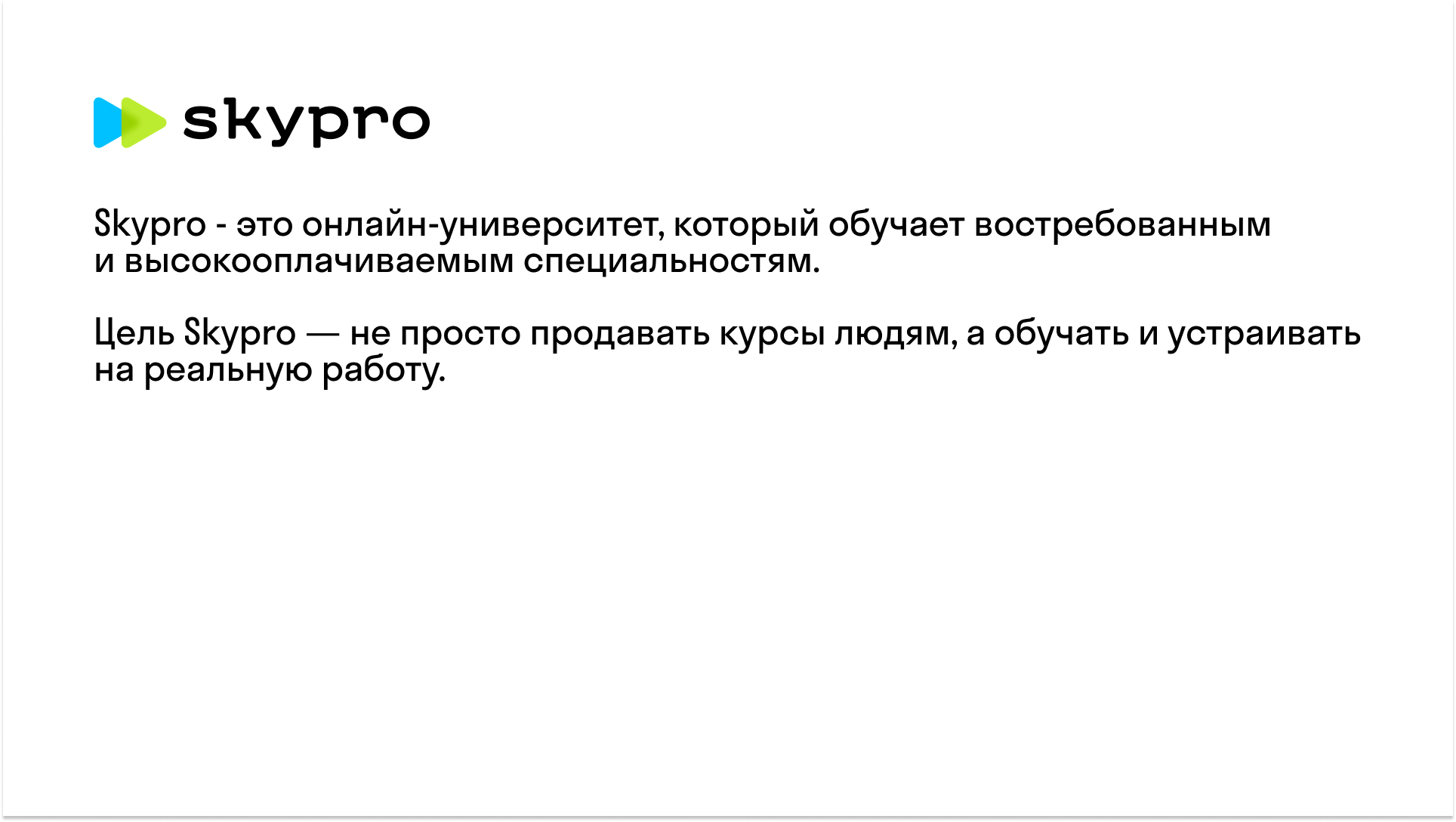 skypro

Skypro - это онлайн-университет, который обучает востребованным и высокооплачиваемым специальностям.

Цель Skypro — не просто продавать курсы людям, а обучать и устраивать на реальную работу.